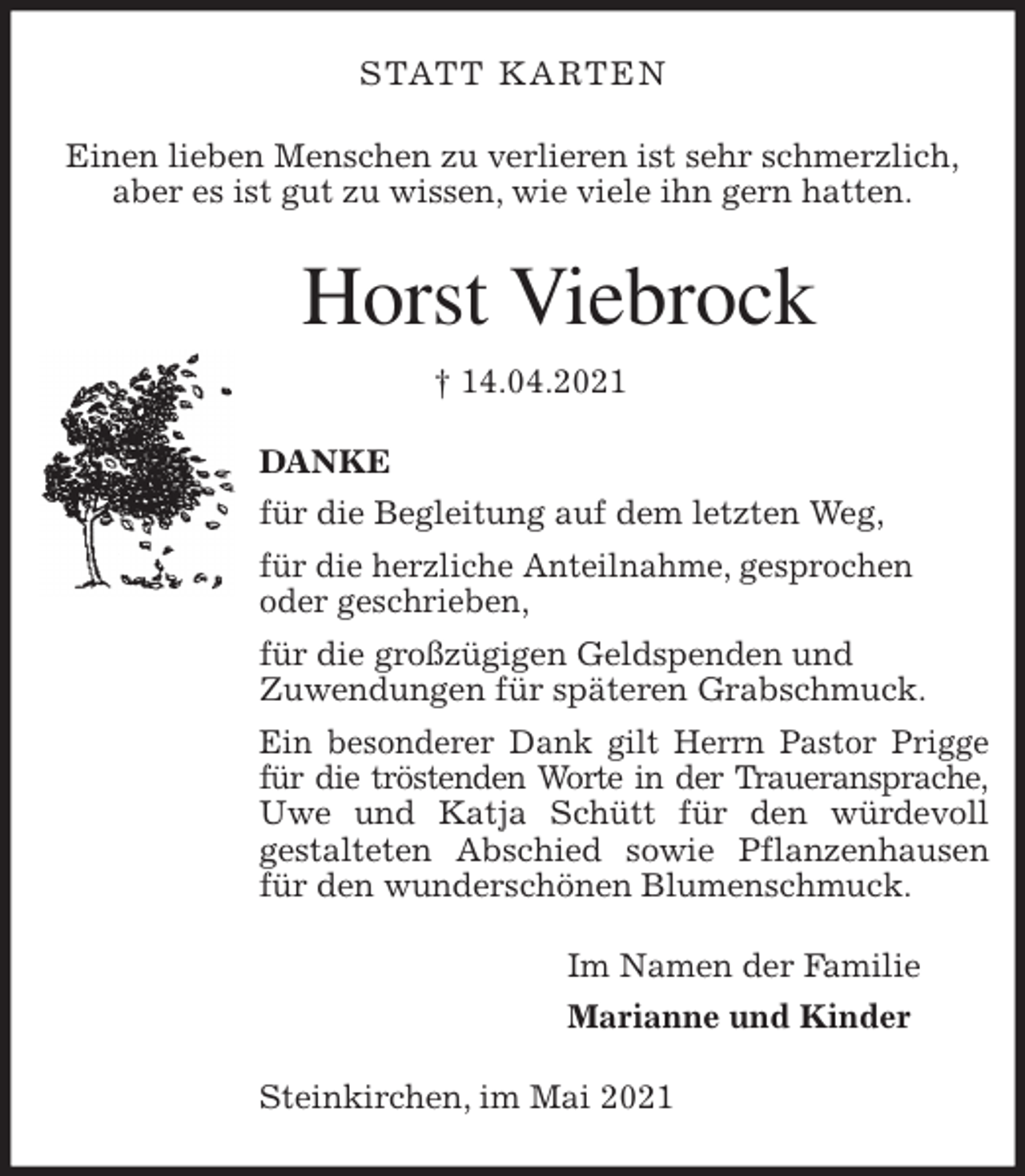 STATT KARTEN

Einen lieben Menschen zu verlieren ist sehr schmerzlich, aber es ist gut zu wissen, wie viele ihn gern hatten.

Horst Viebrock

† 14.04.2021

DANKE

für die Begleitung auf dem letzten Weg,

für die herzliche Anteilnahme, gesprochen oder geschrieben,

für die großzügigen Geldspenden und Zuwendungen für späteren Grabschmuck.

Ein besonderer Dank gilt Herrn Pastor Prigge für die tröstenden Worte in der Traueransprache, Uwe und Katja Schütt für den würdevoll gestalteten Abschied sowie Pflanzenhausen für den wunderschönen Blumenschmuck.

Im Namen der Familie

Marianne und Kinder

Steinkirchen, im Mai 2021